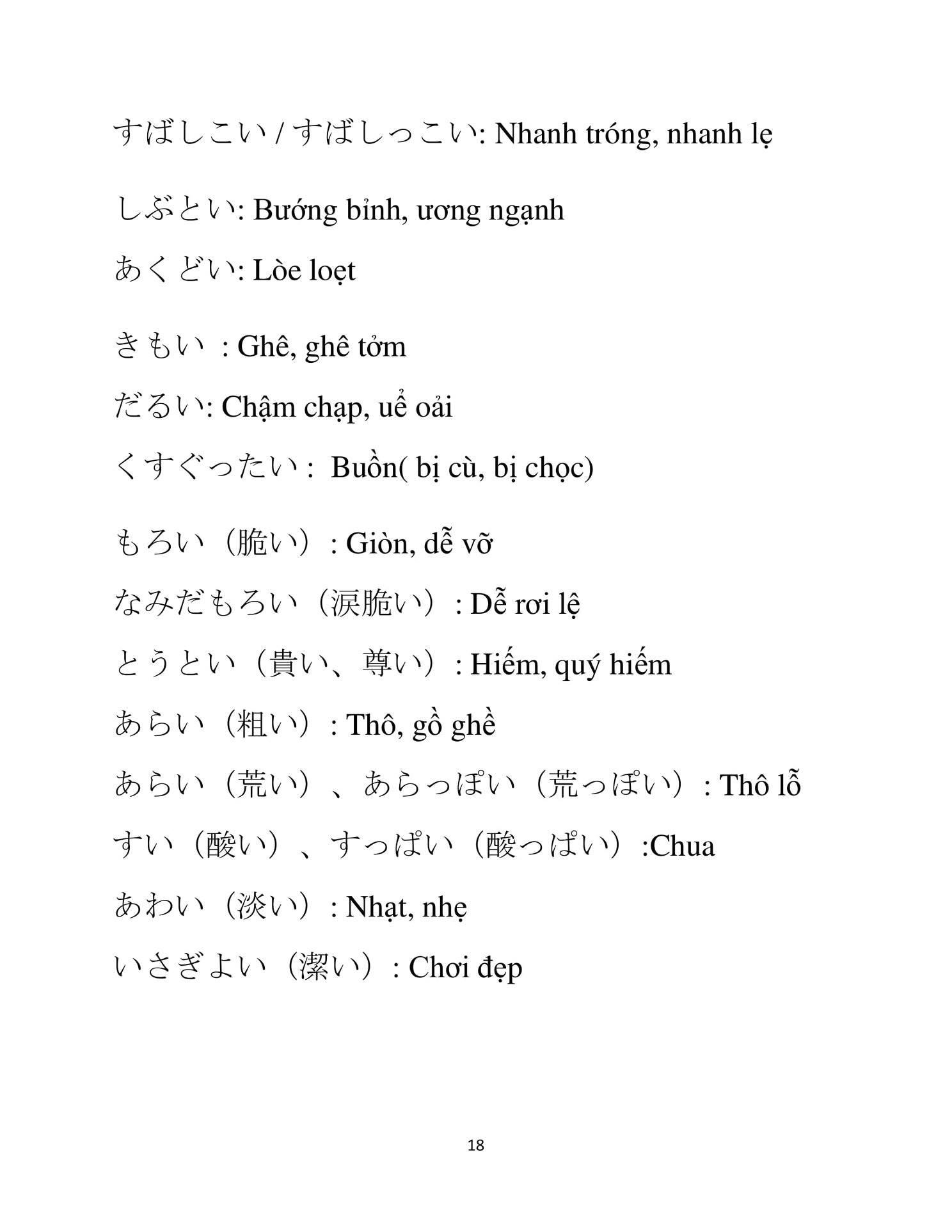 すばしこい / すばしっこい: Nhanh tróng, nhanh lẹ

しぶとい: Bướng bỉnh, ương ngạnh

あくどい: Lòe loẹt

きもい : Ghê, ghê tởm

だるい: Chậm chạp, uể oải

くすぐったい : Buồn( bị cù, bị chọc)

もろい（脆い）: Giòn, dễ vỡ

なみだもろい（涙脆い）: Dễ rơi lệ

とうとい（貴い、尊い）: Hiếm, quý hiếm

あらい（粗い）: Thô, gồ ghề

あらい（荒い）、あらっぽい（荒っぽい）: Thô lỗ

すい（酸い）、すっぱい（酸っぱい）:Chua

あわい（淡い）: Nhạt, nhẹ

いさぎよい（潔い）: Chơi đẹp

18